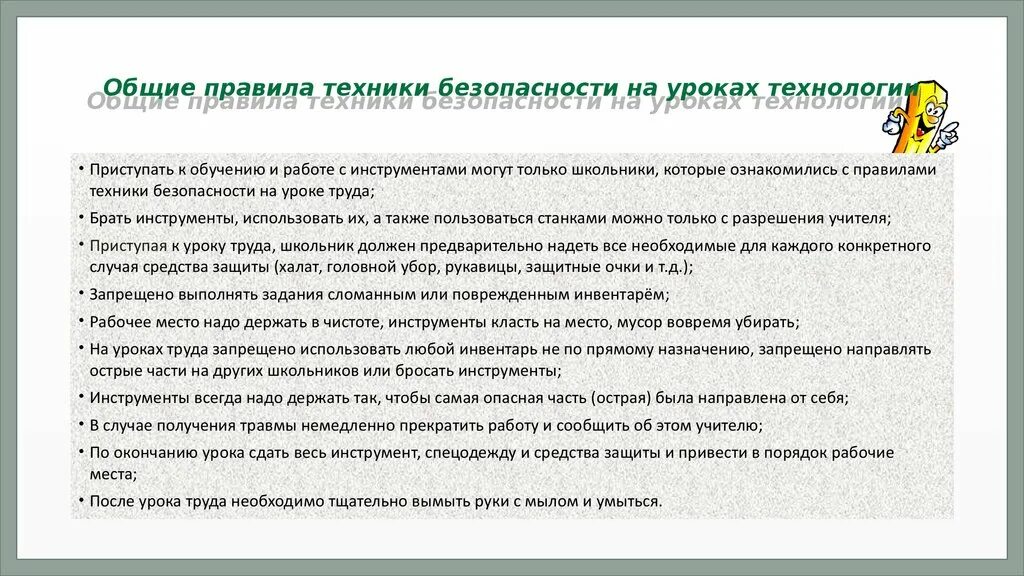 Общие правила техники безопасности на уроках технологии

Общие правила техники безопасности на уроках технологии

• Приступать к обучению и работе с инструментами могут только школьники, которые ознакомились с правилами техники безопасности на уроке труда;

• Брать инструменты, использовать их, а также пользоваться станками можно только с разрешения учителя;

• Приступая к уроку труда, школьник должен предварительно надеть все необходимые для каждого конкретного случая средства защиты (халат, головной убор, рукавицы, защитные очки и т.д.);

• Запрещено выполнять задания сломанным или поврежденным инвентарём;

• Рабочее место надо держать в чистоте, инструменты класть на место, мусор вовремя убирать;

• На уроках труда запрещено использовать любой инвентарь не по прямому назначению, запрещено направлять острые части на других школьников или бросать инструменты;

• Инструменты всегда надо держать так, чтобы самая опасная часть (острая) была направлена от себя;

• В случае получения травмы немедленно прекратить работу и сообщить об этом учителю;

• По окончанию урока сдать весь инструмент, спецодежду и средства защиты и привести в порядок рабочие места;

• После урока труда необходимо тщательно вымыть руки с мылом и умыться.